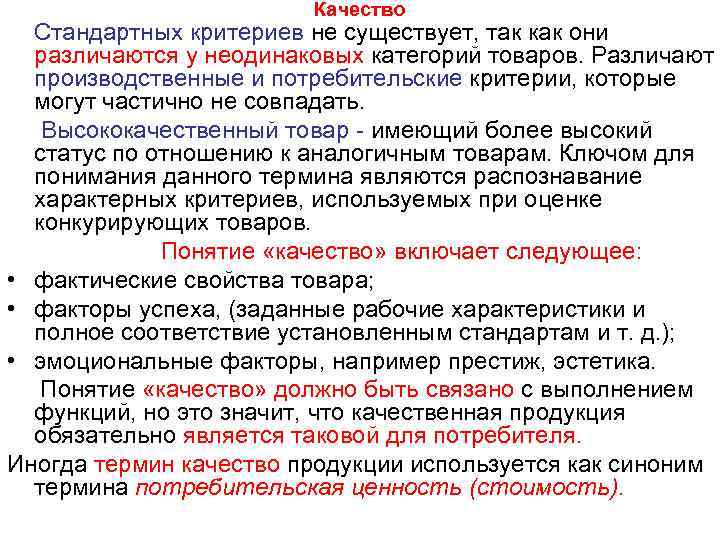 Качество

Стандартных критериев не существует, так как они различаются у неодинаковых категорий товаров. Различают производственные и потребительские критерии, которые могут частично не совпадать.

Высококачественный товар - имеющий более высокий статус по отношению к аналогичным товарам. Ключом для понимания данного термина являются распознавание характерных критериев, используемых при оценке конкурирующих товаров.

Понятие «качество» включает следующее:

• фактические свойства товара;
• факторы успеха, (заданные рабочие характеристики и полное соответствие установленным стандартам и т. д.);
• эмоциональные факторы, например престиж, эстетика.

Понятие «качество» должно быть связано с выполнением функций, но это значит, что качественная продукция обязательно является таковой для потребителя.

Иногда термин качество продукции используется как синоним термина потребительская ценность (стоимость).